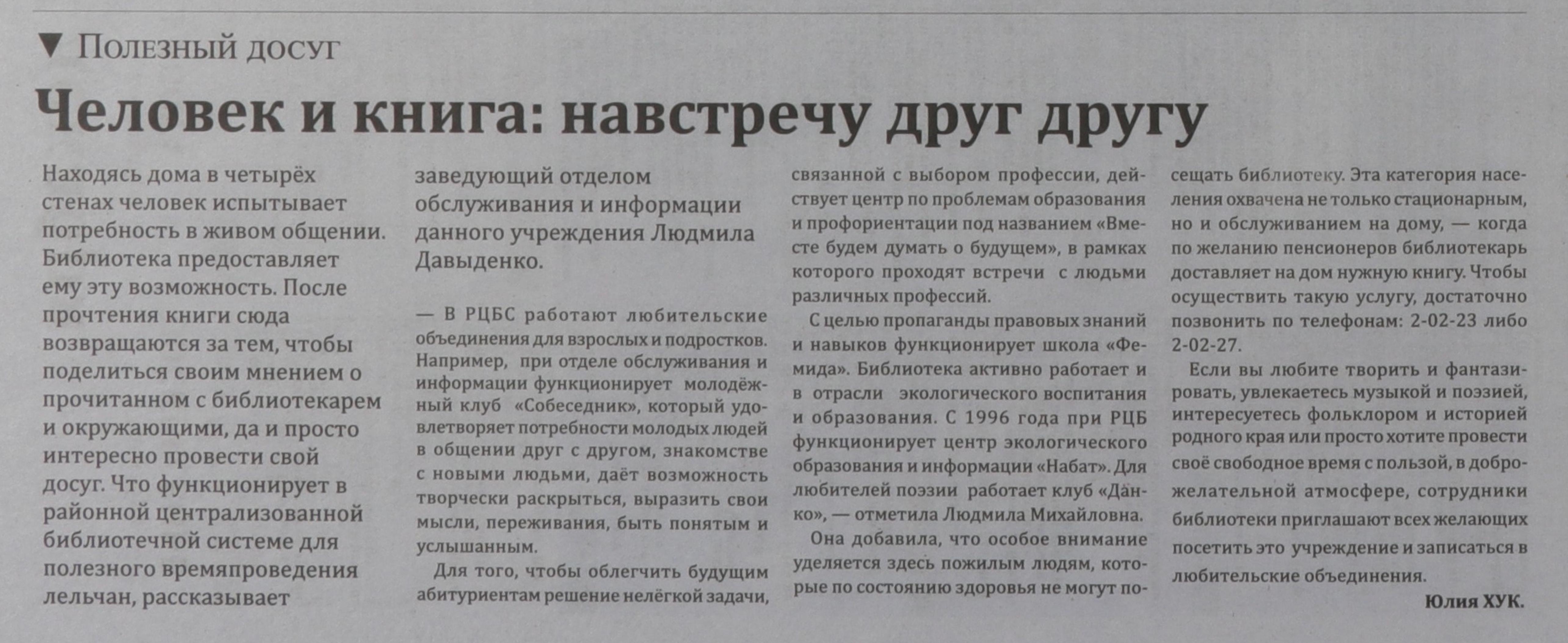 ▼ Полезный досуг

Человек и книга: навстречу друг другу

Находясь дома в четырёх стенах человек испытывает потребность в живом общении. Библиотека предоставляет ему эту возможность. После прочтения книги сюда возвращаются за тем, чтобы поделиться своим мнением о прочитанном с библиотекарем и окружающими, да и просто интересно провести свой досуг. Что функционирует в районной централизованной библиотечной системе для полезного времяпроведения лельчан, рассказывает заведующий отделом обслуживания и информации данного учреждения Людмила Давыденко.

— В РЦБС работают любительские объединения для взрослых и подростков. Например, при отделе обслуживания и информации функционирует молодёжный клуб «Собеседник», который удовлетворяет потребности молодых людей в общении друг с другом, знакомстве с новыми людьми, даёт возможность творчески раскрыться, выразить свои мысли, переживания, быть понятым и услышанным.

Для того, чтобы облегчить будущим абитуриентам решение нелёгкой задачи, связанной с выбором профессии, действует центр по проблемам образования и профориентации под названием «Вместе будем думать о будущем», в рамках которого проходят встречи с людьми различных профессий.

С целью пропаганды правовых знаний и навыков функционирует школа «Фемида». Библиотека активно работает и в отрасли экологического воспитания и образования. С 1996 года при РЦБ функционирует центр экологического образования и информации «Набат». Для любителей поэзии работает клуб «Данко», — отметила Людмила Михайловна.

Она добавила, что особое внимание уделяется здесь пожилым людям, которые по состоянию здоровья не могут посещать библиотеку. Эта категория населения охвачена не только стационарным, но и обслуживанием на дому, — когда по желанию пенсионеров библиотекарь доставляет на дом нужную книгу. Чтобы осуществить такую услугу, достаточно позвонить по телефонам: 2-02-23 либо 2-02-27.

Если вы любите творить и фантазировать, увлекаетесь музыкой и поэзией, интересуетесь фольклором и историей родного края или просто хотите провести своё свободное время с пользой, в доброжелательной атмосфере, сотрудники библиотеки приглашают всех желающих посетить это учреждение и записаться в любительские объединения.

Юлия ХУК.